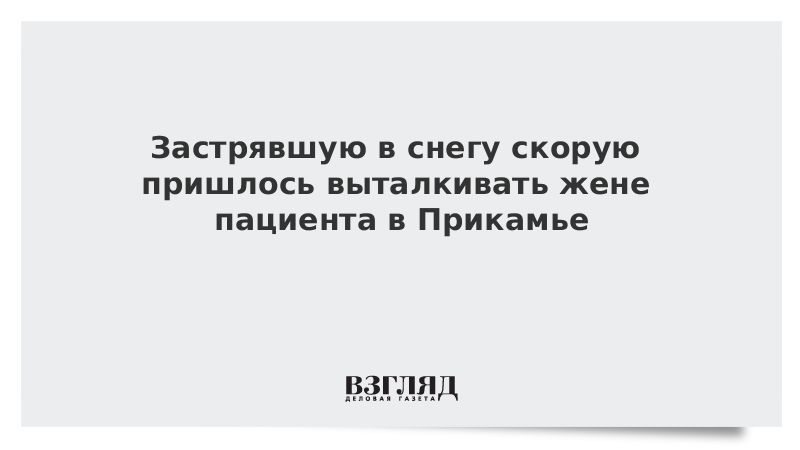 Застрявшую в снегу скорую пришлось выталкивать жене пациента в Прикамье

ВЗГЛЯД
ДЕЛОВАЯ ГАЗЕТА